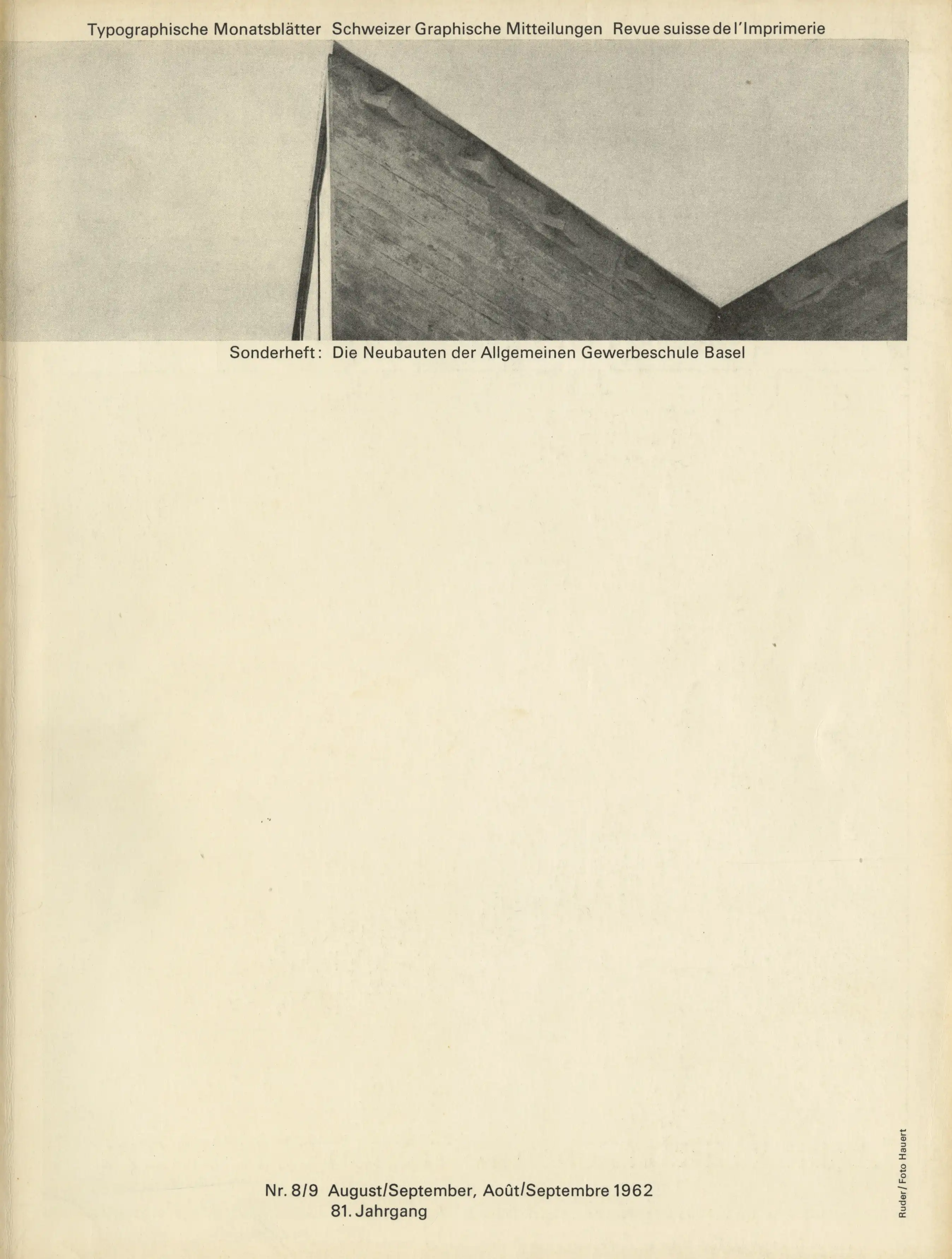 Typographische Monatsblätter Schweizer Graphische Mitteilungen Revue suisse de l'Imprimerie

Sonderheft: Die Neubauten der Allgemeinen Gewerbeschule Basel

Nr. 8/9 August/September, Août/Septembre 1962
81. Jahrgang

Ruder / Foto Hauert